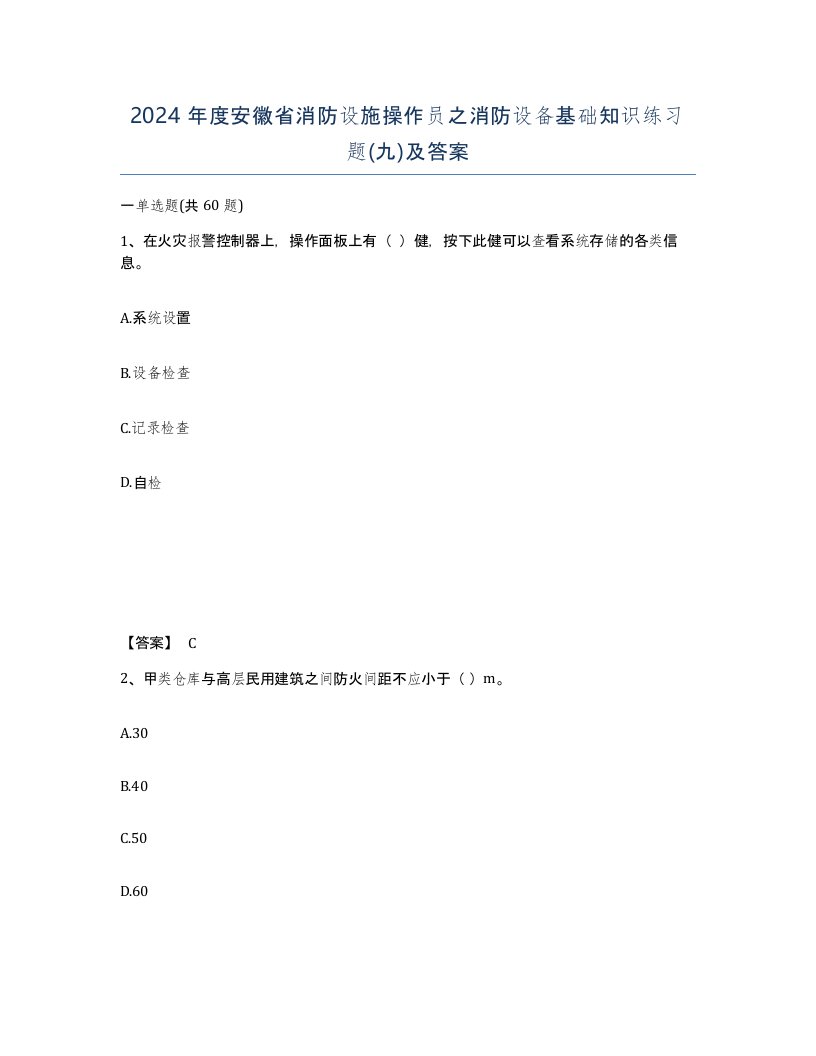 2024 年度安徽省消防设施操作员之消防设备基础知识练习题(九)及答案

一单选题(共 60 题)

1、在火灾报警控制器上，操作面板上有（ ）健，按下此健可以查看系统存储的各类信息。

A.系统设置

B.设备检查

C.记录检查

D.自检

【答案】 C

2、甲类仓库与高层民用建筑之间防火间距不应小于（ ）m。

A.30

B.40

C.50

D.60